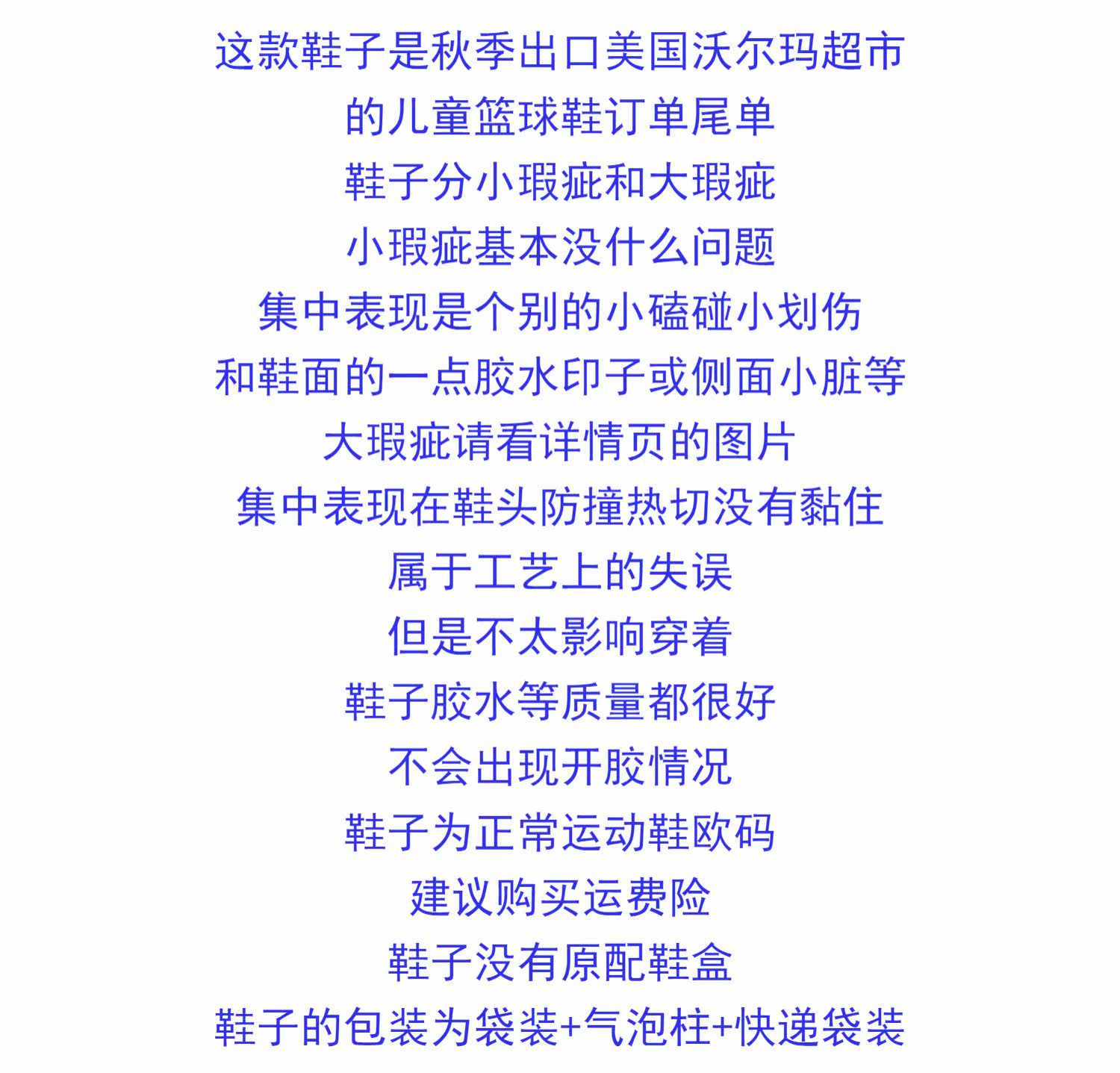 这款鞋子是秋季出口美国沃尔玛超市
的儿童篮球鞋订单尾单
鞋子分小瑕疵和大瑕疵
小瑕疵基本没什么问题
集中表现是个别的小磕碰小划伤
和鞋面的一点胶水印子或侧面小脏等
大瑕疵请看详情页的图片
集中表现在鞋头防撞热切没有黏住
属于工艺上的失误
但是不太影响穿着
鞋子胶水等质量都很好
不会出现开胶情况
鞋子为正常运动鞋欧码
建议购买运费险
鞋子没有原配鞋盒
鞋子的包装为袋装+气泡柱+快递袋装